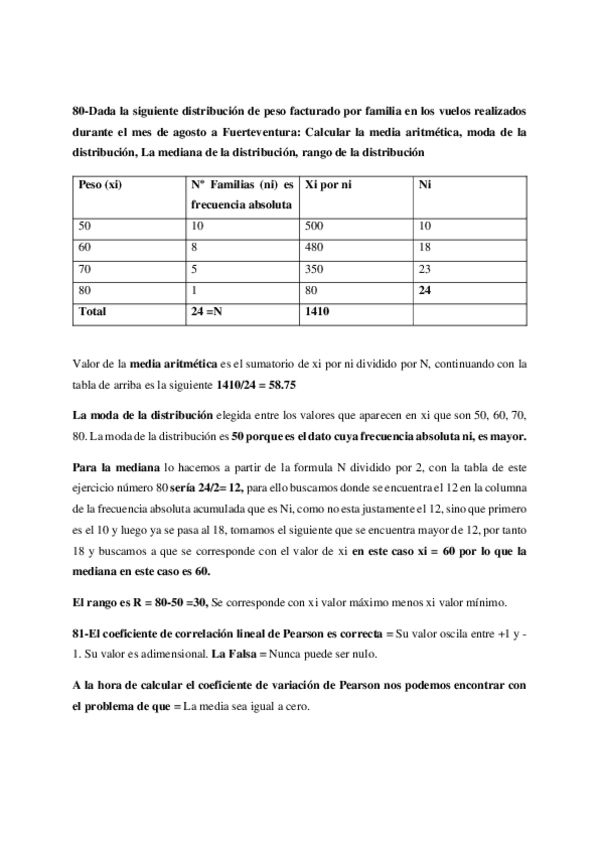 80-Dada la siguiente distribución de peso facturado por familia en los vuelos realizados durante el mes de agosto a Fuerteventura: Calcular la media aritmética, moda de la distribución, La mediana de la distribución, rango de la distribución

| Peso (xi) | Nº Familias (ni) es frecuencia absoluta | Xi por ni | Ni |
|---|---|---|---|
| 50 | 10 | 500 | 10 |
| 60 | 8 | 480 | 18 |
| 70 | 5 | 350 | 23 |
| 80 | 1 | 80 | 24 |
| Total | 24 =N | 1410 | |

Valor de la media aritmética es el sumatorio de xi por ni dividido por N, continuando con la tabla de arriba es la siguiente 1410/24 = 58.75

La moda de la distribución elegida entre los valores que aparecen en xi que son 50, 60, 70, 80. La moda de la distribución es 50 porque es el dato cuya frecuencia absoluta ni, es mayor.

Para la mediana lo hacemos a partir de la formula N dividido por 2, con la tabla de este ejercicio número 80 sería 24/2= 12, para ello buscamos donde se encuentra el 12 en la columna de la frecuencia absoluta acumulada que es Ni, como no esta justamente el 12, sino que primero es el 10 y luego ya se pasa al 18, tomamos el siguiente que se encuentra mayor de 12, por tanto 18 y buscamos a que se corresponde con el valor de xi en este caso xi = 60 por lo que la mediana en este caso es 60.

El rango es R = 80-50 =30, Se corresponde con xi valor máximo menos xi valor mínimo.

81-El coeficiente de correlación lineal de Pearson es correcta = Su valor oscila entre +1 y -1. Su valor es adimensional. La Falsa = Nunca puede ser nulo.

A la hora de calcular el coeficiente de variación de Pearson nos podemos encontrar con el problema de que = La media sea igual a cero.